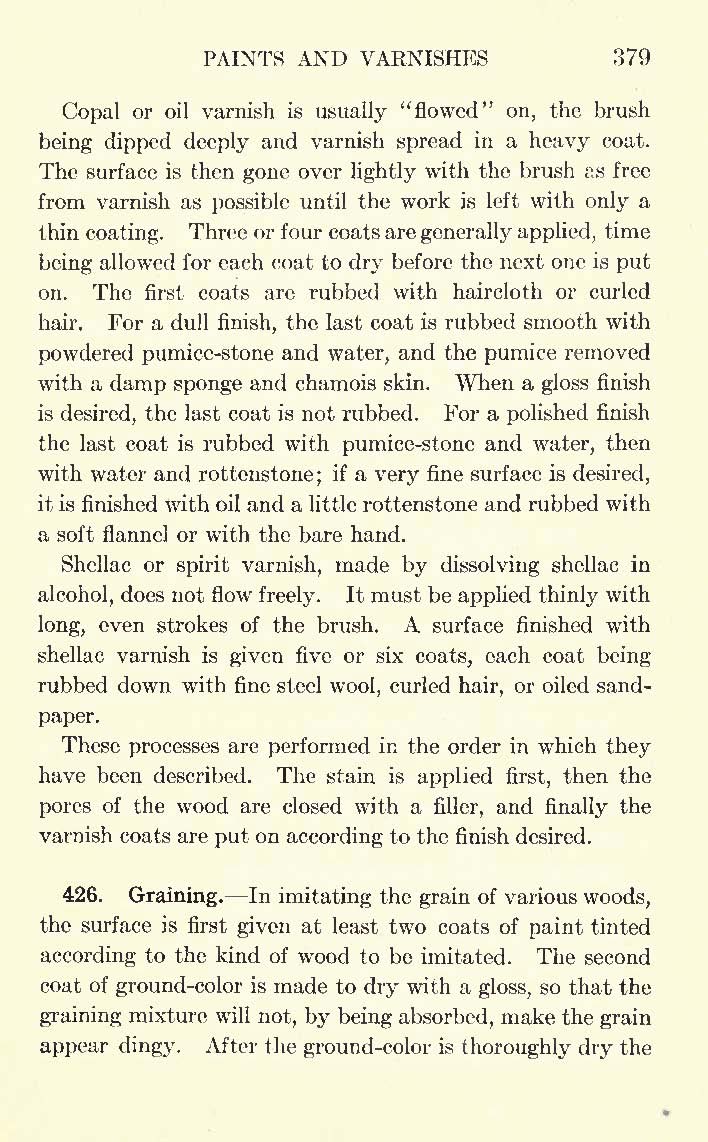 PAINTS AND VARNISHES 379

Copal or oil varnish is usually "flowed" on, the brush being dipped deeply and varnish spread in a heavy coat. The surface is then gone over lightly with the brush as free from varnish as possible until the work is left with only a thin coating. Three or four coats are generally applied, time being allowed for each coat to dry before the next one is put on. The first coats are rubbed with haircloth or curled hair. For a dull finish, the last coat is rubbed smooth with powdered pumice-stone and water, and the pumice removed with a damp sponge and chamois skin. When a gloss finish is desired, the last coat is not rubbed. For a polished finish the last coat is rubbed with pumice-stone and water, then with water and rottenstone; if a very fine surface is desired, it is finished with oil and a little rottenstone and rubbed with a soft flannel or with the bare hand.

Shellac or spirit varnish, made by dissolving shellac in alcohol, does not flow freely. It must be applied thinly with long, even strokes of the brush. A surface finished with shellac varnish is given five or six coats, each coat being rubbed down with fine steel wool, curled hair, or oiled sandpaper.

These processes are performed in the order in which they have been described. The stain is applied first, then the pores of the wood are closed with a filler, and finally the varnish coats are put on according to the finish desired.

426. Graining.—In imitating the grain of various woods, the surface is first given at least two coats of paint tinted according to the kind of wood to be imitated. The second coat of ground-color is made to dry with a gloss, so that the graining mixture will not, by being absorbed, make the grain appear dingy. After the ground-color is thoroughly dry the